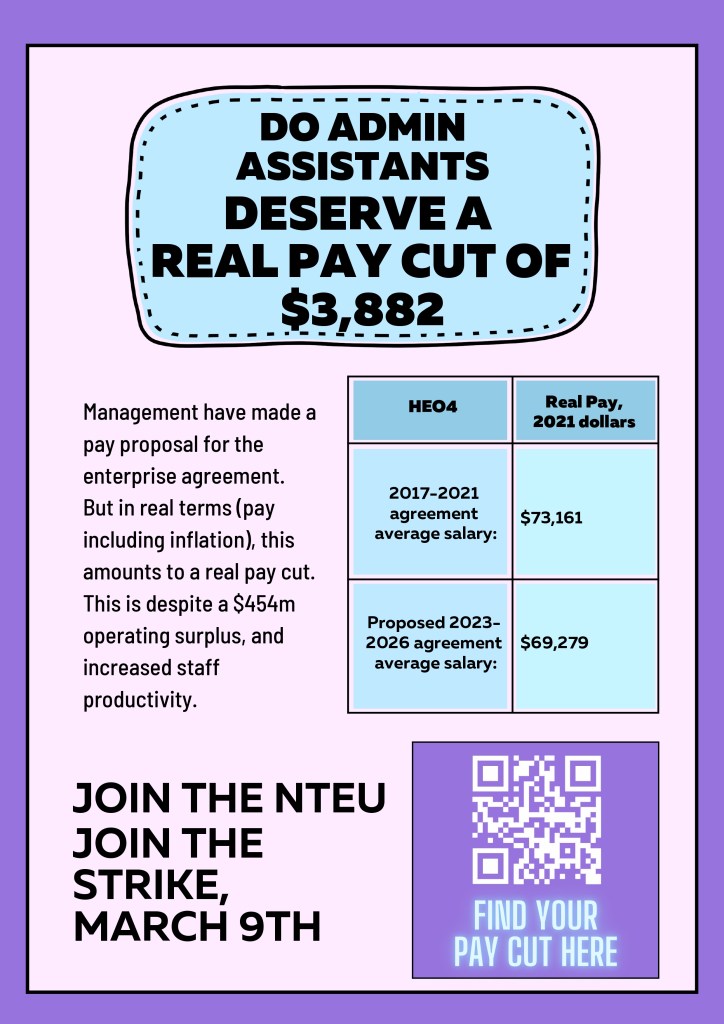 DO ADMIN ASSISTANTS DESERVE A REAL PAY CUT OF $3,882

Management have made a pay proposal for the enterprise agreement. But in real terms (pay including inflation), this amounts to a real pay cut. This is despite a $454m operating surplus, and increased staff productivity.

| HEO4 | Real Pay, 2021 dollars |
|---|---|
| 2017-2021 agreement average salary: | $73,161 |
| Proposed 2023-2026 agreement average salary: | $69,279 |

JOIN THE NTEU
JOIN THE STRIKE, MARCH 9TH

FIND YOUR PAY CUT HERE